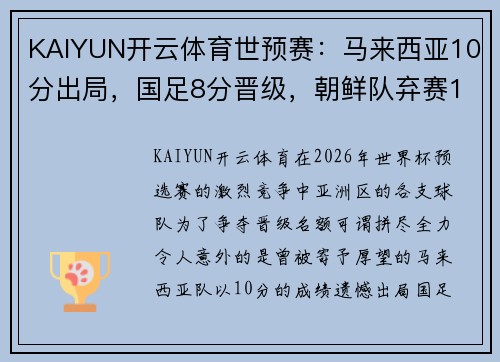 KAIYUN开云体育世预赛：马来西亚10分出局，国足8分晋级，朝鲜队弃赛1

KAIYUN开云体育在2026年世界杯预选赛的激烈竞争中亚洲区的各支球队为了争夺晋级名额可谓拼尽全力令人意外的是曾被寄予厚望的马来西亚队以10分的成绩遗憾出局国足